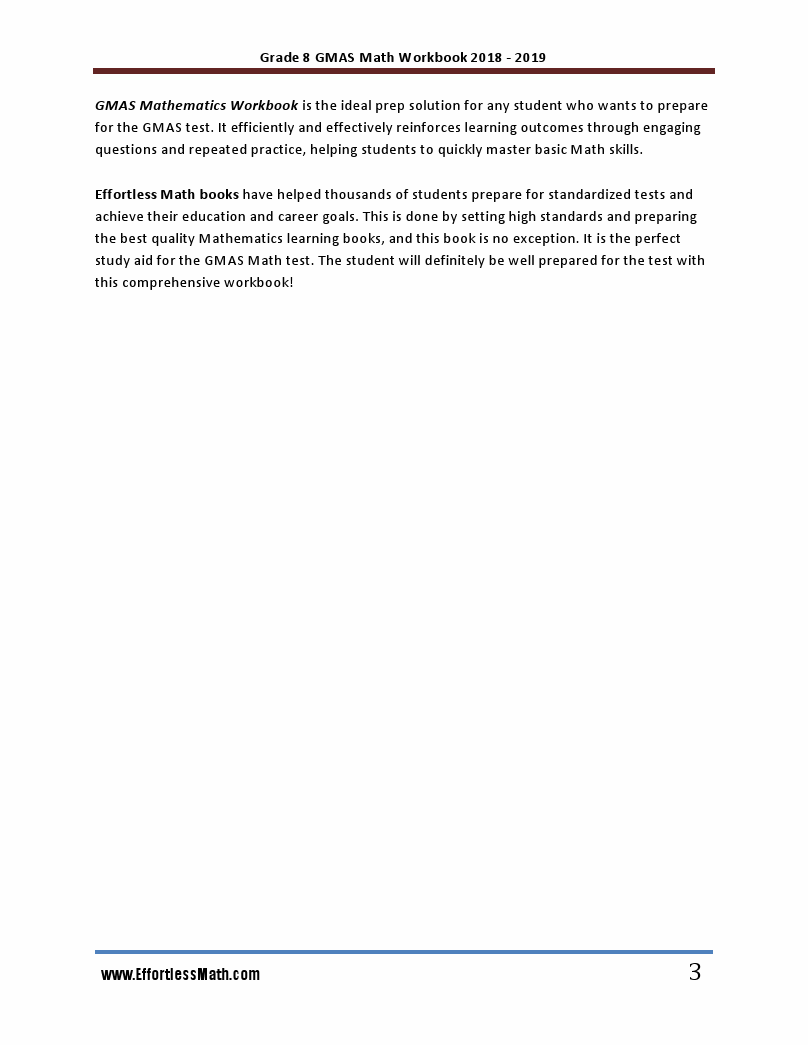 Grade 8 GMAS Math Workbook 2018 - 2019

GMAS Mathematics Workbook is the ideal prep solution for any student who wants to prepare for the GMAS test. It efficiently and effectively reinforces learning outcomes through engaging questions and repeated practice, helping students to quickly master basic Math skills.

Effortless Math books have helped thousands of students prepare for standardized tests and achieve their education and career goals. This is done by setting high standards and preparing the best quality Mathematics learning books, and this book is no exception. It is the perfect study aid for the GMAS Math test. The student will definitely be well prepared for the test with this comprehensive workbook!

www.EffortlessMath.com

3